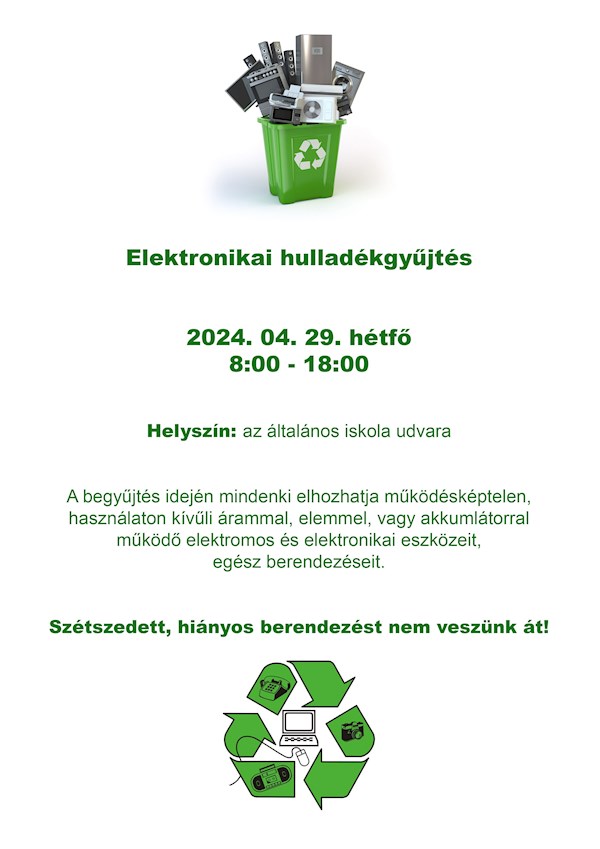 Elektronikai hulladékgyűjtés

2024. 04. 29. hétfő
8:00 - 18:00

Helyszín: az általános iskola udvara

A begyűjtés idején mindenki elhozhatja működésképtelen, használaton kívűli árammal, elemmel, vagy akkumlátorral működő elektromos és elektronikai eszközeit, egész berendezéseit.

Szétszedett, hiányos berendezést nem veszünk át!